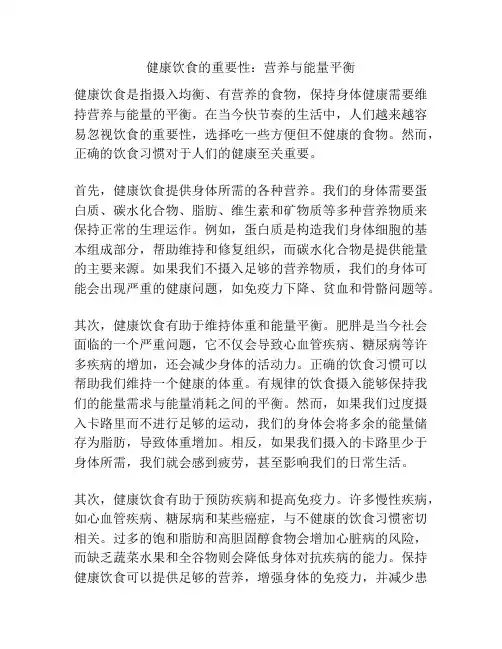 健康饮食的重要性：营养与能量平衡

健康饮食是指摄入均衡、有营养的食物，保持身体健康需要维持营养与能量的平衡。在当今快节奏的生活中，人们越来越容易忽视饮食的重要性，选择吃一些方便但不健康的食物。然而，正确的饮食习惯对于人们的健康至关重要。

首先，健康饮食提供身体所需的各种营养。我们的身体需要蛋白质、碳水化合物、脂肪、维生素和矿物质等多种营养物质来保持正常的生理运作。例如，蛋白质是构造我们身体细胞的基本组成部分，帮助维持和修复组织，而碳水化合物是提供能量的主要来源。如果我们不摄入足够的营养物质，我们的身体可能会出现严重的健康问题，如免疫力下降、贫血和骨骼问题等。

其次，健康饮食有助于维持体重和能量平衡。肥胖是当今社会面临的一个严重问题，它不仅会导致心血管疾病、糖尿病等许多疾病的增加，还会减少身体的活动力。正确的饮食习惯可以帮助我们维持一个健康的体重。有规律的饮食摄入能够保持我们的能量需求与能量消耗之间的平衡。然而，如果我们过度摄入卡路里而不进行足够的运动，我们的身体会将多余的能量储存为脂肪，导致体重增加。相反，如果我们摄入的卡路里少于身体所需，我们就会感到疲劳，甚至影响我们的日常生活。

其次，健康饮食有助于预防疾病和提高免疫力。许多慢性疾病，如心血管疾病、糖尿病和某些癌症，与不健康的饮食习惯密切相关。过多的饱和脂肪和高胆固醇食物会增加心脏病的风险，而缺乏蔬菜水果和全谷物则会降低身体对抗疾病的能力。保持健康饮食可以提供足够的营养，增强身体的免疫力，并减少患